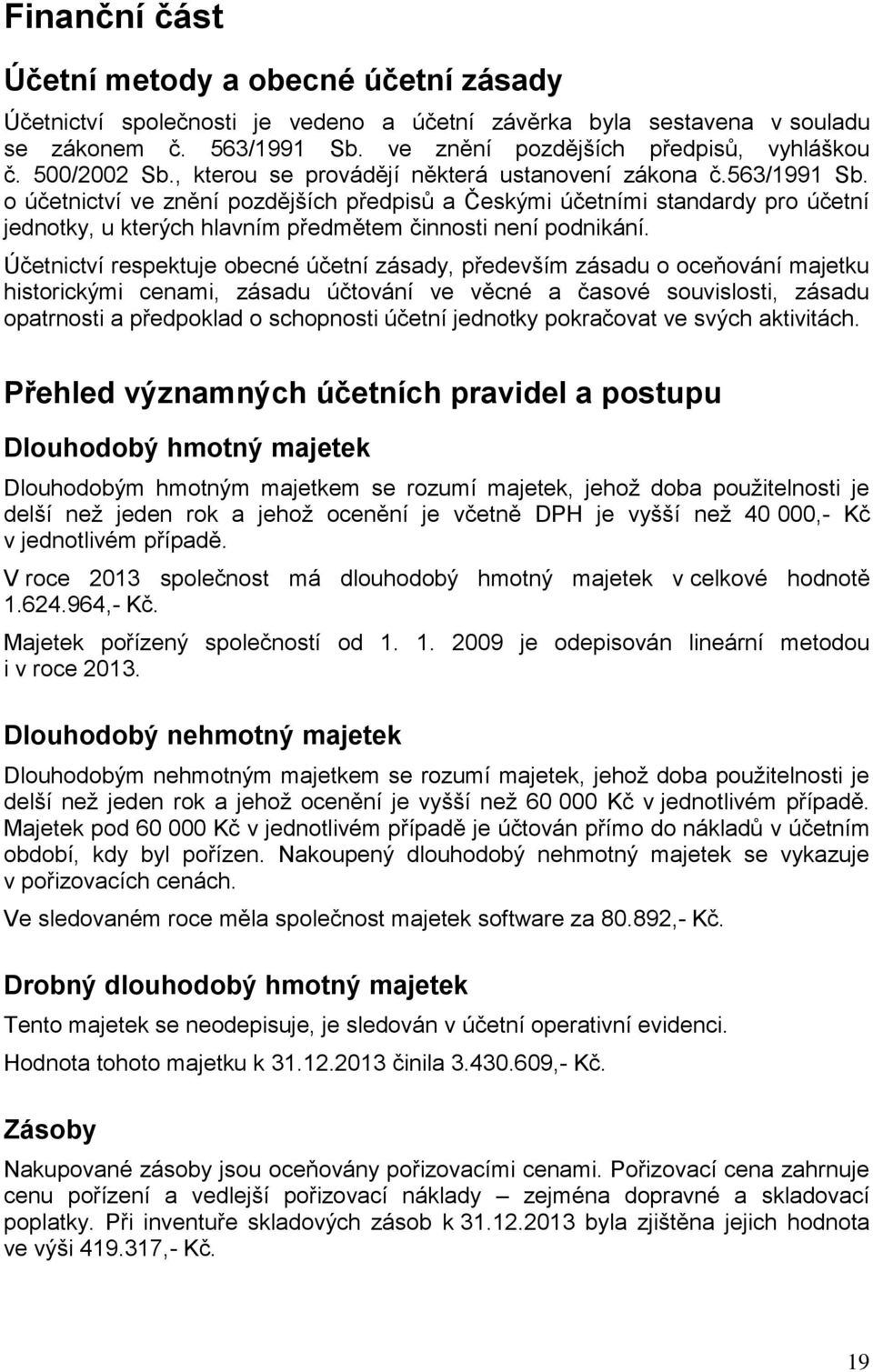 Finanční část

Účetní metody a obecné účetní zásady

Účetnictví společnosti je vedeno a účetní závěrka byla sestavena v souladu se zákonem č. 563/1991 Sb. ve znění pozdějších předpisů, vyhláškou č. 500/2002 Sb., kterou se provádějí některá ustanovení zákona č.563/1991 Sb. o účetnictví ve znění pozdějších předpisů a Českými účetními standardy pro účetní jednotky, u kterých hlavním předmětem činnosti není podnikání.

Účetnictví respektuje obecné účetní zásady, především zásadu o oceňování majetku historickými cenami, zásadu účtování ve věcné a časové souvislosti, zásadu opatrnosti a předpoklad o schopnosti účetní jednotky pokračovat ve svých aktivitách.

Přehled významných účetních pravidel a postupu

Dlouhodobý hmotný majetek

Dlouhodobým hmotným majetkem se rozumí majetek, jehož doba použitelnosti je delší než jeden rok a jehož ocenění je včetně DPH je vyšší než 40 000,- Kč v jednotlivém případě.

V roce 2013 společnost má dlouhodobý hmotný majetek v celkové hodnotě 1.624.964,- Kč.

Majetek pořízený společností od 1. 1. 2009 je odepisován lineární metodou i v roce 2013.

Dlouhodobý nehmotný majetek

Dlouhodobým nehmotným majetkem se rozumí majetek, jehož doba použitelnosti je delší než jeden rok a jehož ocenění je vyšší než 60 000 Kč v jednotlivém případě. Majetek pod 60 000 Kč v jednotlivém případě je účtován přímo do nákladů v účetním období, kdy byl pořízen. Nakoupený dlouhodobý nehmotný majetek se vykazuje v pořizovacích cenách.

Ve sledovaném roce měla společnost majetek software za 80.892,- Kč.

Drobný dlouhodobý hmotný majetek

Tento majetek se neodepisuje, je sledován v účetní operativní evidenci.

Hodnota tohoto majetku k 31.12.2013 činila 3.430.609,- Kč.

Zásoby

Nakupované zásoby jsou oceňovány pořizovacími cenami. Pořizovací cena zahrnuje cenu pořízení a vedlejší pořizovací náklady – zejména dopravné a skladovací poplatky. Při inventuře skladových zásob k 31.12.2013 byla zjištěna jejich hodnota ve výši 419.317,- Kč.

19